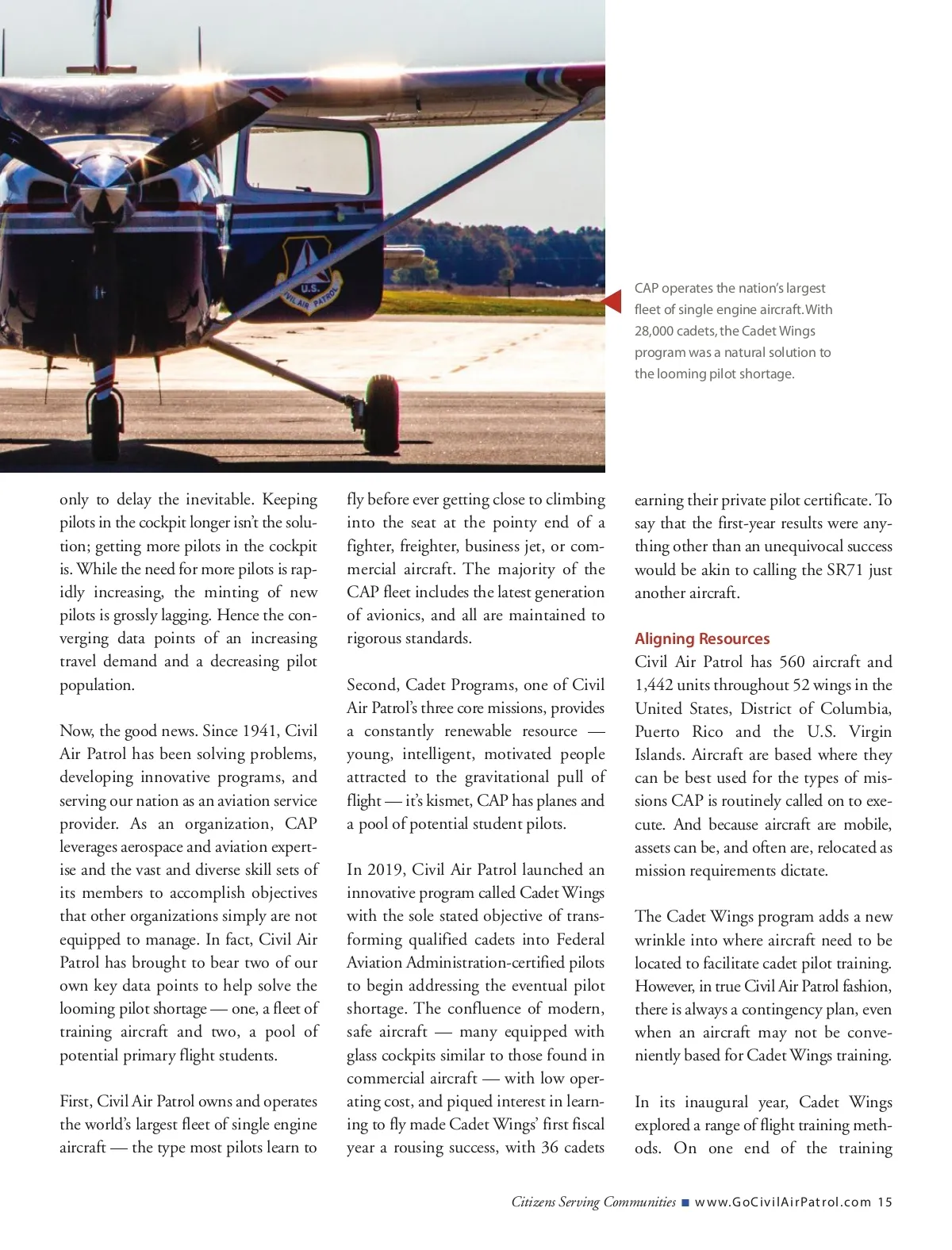 U.S.
CIVIL AIR PATROL

CAP operates the nation's largest fleet of single engine aircraft. With 28,000 cadets, the Cadet Wings program was a natural solution to the looming pilot shortage.

only to delay the inevitable. Keeping pilots in the cockpit longer isn't the solution; getting more pilots in the cockpit is. While the need for more pilots is rapidly increasing, the minting of new pilots is grossly lagging. Hence the converging data points of an increasing travel demand and a decreasing pilot population.

Now, the good news. Since 1941, Civil Air Patrol has been solving problems, developing innovative programs, and serving our nation as an aviation service provider. As an organization, CAP leverages aerospace and aviation expertise and the vast and diverse skill sets of its members to accomplish objectives that other organizations simply are not equipped to manage. In fact, Civil Air Patrol has brought to bear two of our own key data points to help solve the looming pilot shortage — one, a fleet of training aircraft and two, a pool of potential primary flight students.

First, Civil Air Patrol owns and operates the world's largest fleet of single engine aircraft — the type most pilots learn to fly before ever getting close to climbing into the seat at the pointy end of a fighter, freighter, business jet, or commercial aircraft. The majority of the CAP fleet includes the latest generation of avionics, and all are maintained to rigorous standards.

Second, Cadet Programs, one of Civil Air Patrol's three core missions, provides a constantly renewable resource — young, intelligent, motivated people attracted to the gravitational pull of flight — it's kismet, CAP has planes and a pool of potential student pilots.

In 2019, Civil Air Patrol launched an innovative program called Cadet Wings with the sole stated objective of transforming qualified cadets into Federal Aviation Administration-certified pilots to begin addressing the eventual pilot shortage. The confluence of modern, safe aircraft — many equipped with glass cockpits similar to those found in commercial aircraft — with low operating cost, and piqued interest in learning to fly made Cadet Wings' first fiscal year a rousing success, with 36 cadets earning their private pilot certificate. To say that the first-year results were anything other than an unequivocal success would be akin to calling the SR71 just another aircraft.

Aligning Resources
Civil Air Patrol has 560 aircraft and 1,442 units throughout 52 wings in the United States, District of Columbia, Puerto Rico and the U.S. Virgin Islands. Aircraft are based where they can be best used for the types of missions CAP is routinely called on to execute. And because aircraft are mobile, assets can be, and often are, relocated as mission requirements dictate.

The Cadet Wings program adds a new wrinkle into where aircraft need to be located to facilitate cadet pilot training. However, in true Civil Air Patrol fashion, there is always a contingency plan, even when an aircraft may not be conveniently based for Cadet Wings training.

In its inaugural year, Cadet Wings explored a range of flight training methods. On one end of the training

Citizens Serving Communities ■ www.GoCivilAirPatrol.com 15